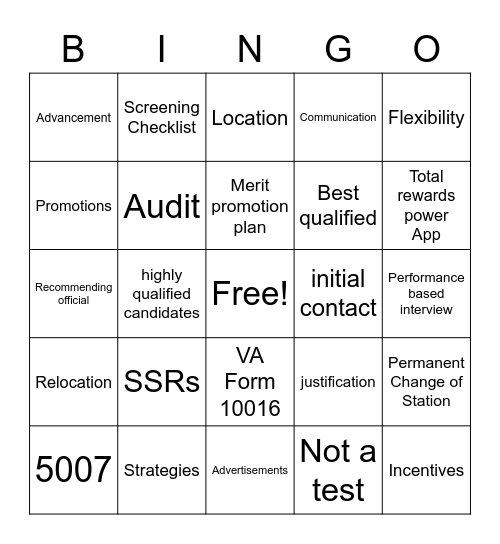 | B | I | N | G | O |
|---|---|---|---|---|
| Advancement | Screening Checklist | Location | Communication | Flexibility |
| Promotions | Audit | Merit promotion plan | Best qualified | Total rewards power App |
| Recommending official | highly qualified candidates | Free! | initial contact | Performance based interview |
| Relocation | SSRs | VA Form 10016 | justification | Permanent Change of Station |
| 5007 | Strategies | Advertisements | Not a test | Incentives |